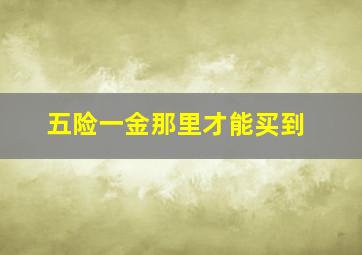 五险一金那里才能买到